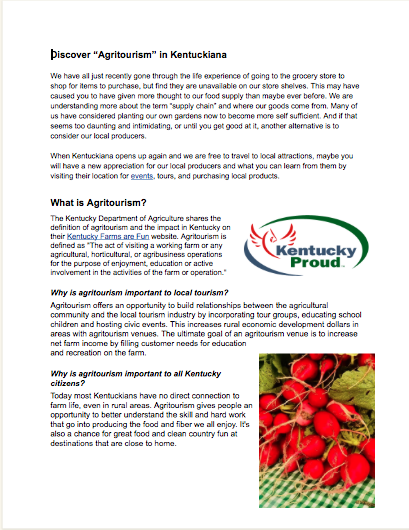 Discover “Agritourism” in Kentuckiana

We have all just recently gone through the life experience of going to the grocery store to shop for items to purchase, but find they are unavailable on our store shelves. This may have caused you to have given more thought to our food supply than maybe ever before. We are understanding more about the term "supply chain" and where our goods come from. Many of us have considered planting our own gardens now to become more self sufficient. And if that seems too daunting and intimidating, or until you get good at it, another alternative is to consider our local producers.

When Kentuckiana opens up again and we are free to travel to local attractions, maybe you will have a new appreciation for our local producers and what you can learn from them by visiting their location for events, tours, and purchasing local products.

What is Agritourism?

The Kentucky Department of Agriculture shares the definition of agritourism and the impact in Kentucky on their Kentucky Farms are Fun website. Agritourism is defined as "The act of visiting a working farm or any agricultural, horticultural, or agribusiness operations for the purpose of enjoyment, education or active involvement in the activities of the farm or operation."

Kentucky Proud

Why is agritourism important to local tourism?

Agritourism offers an opportunity to build relationships between the agricultural community and the local tourism industry by incorporating tour groups, educating school children and hosting civic events. This increases rural economic development dollars in areas with agritourism venues. The ultimate goal of an agritourism venue is to increase net farm income by filling customer needs for education and recreation on the farm.

Why is agritourism important to all Kentucky citizens?

Today most Kentuckians have no direct connection to farm life, even in rural areas. Agritourism gives people an opportunity to better understand the skill and hard work that go into producing the food and fiber we all enjoy. It's also a chance for great food and clean country fun at destinations that are close to home.